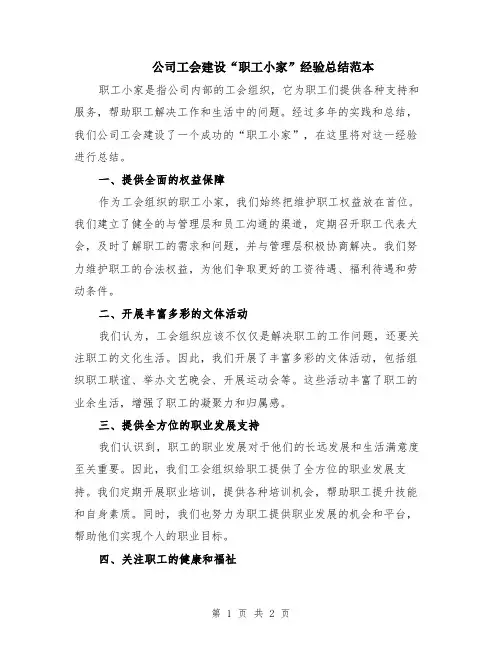 公司工会建设“职工小家”经验总结范本

职工小家是指公司内部的工会组织，它为职工们提供各种支持和服务，帮助职工解决工作和生活中的问题。经过多年的实践和总结，我们公司工会建设了一个成功的“职工小家”，在这里将对这一经验进行总结。

一、提供全面的权益保障

作为工会组织的职工小家，我们始终把维护职工权益放在首位。我们建立了健全的与管理层和员工沟通的渠道，定期召开职工代表大会，及时了解职工的需求和问题，并与管理层积极协商解决。我们努力维护职工的合法权益，为他们争取更好的工资待遇、福利待遇和劳动条件。

二、开展丰富多彩的文体活动

我们认为，工会组织应该不仅仅是解决职工的工作问题，还要关注职工的文化生活。因此，我们开展了丰富多彩的文体活动，包括组织职工联谊、举办文艺晚会、开展运动会等。这些活动丰富了职工的业余生活，增强了职工的凝聚力和归属感。

三、提供全方位的职业发展支持

我们认识到，职工的职业发展对于他们的长远发展和生活满意度至关重要。因此，我们工会组织给职工提供了全方位的职业发展支持。我们定期开展职业培训，提供各种培训机会，帮助职工提升技能和自身素质。同时，我们也努力为职工提供职业发展的机会和平台，帮助他们实现个人的职业目标。

四、关注职工的健康和福祉

第 1 页 共 2 页